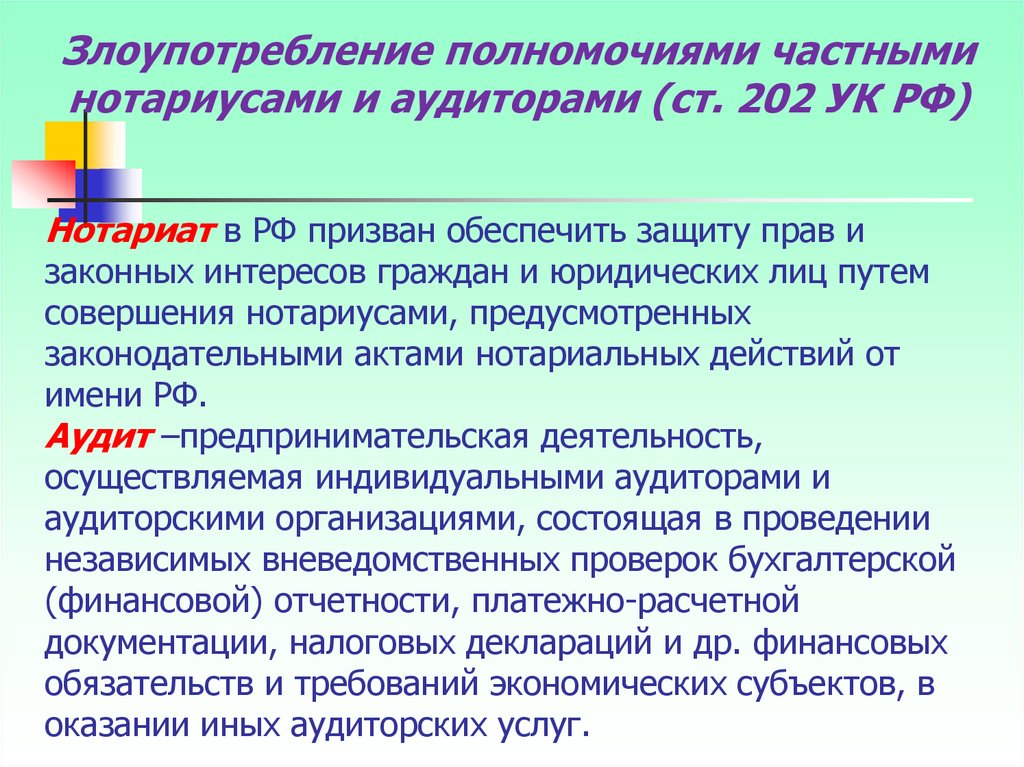 Злоупотребление полномочиями частными нотариусами и аудиторами (ст. 202 УК РФ)

Нотариат в РФ призван обеспечить защиту прав и законных интересов граждан и юридических лиц путем совершения нотариусами, предусмотренных законодательными актами нотариальных действий от имени РФ.
Аудит –предпринимательская деятельность, осуществляемая индивидуальными аудиторами и аудиторскими организациями, состоящая в проведении независимых вневедомственных проверок бухгалтерской (финансовой) отчетности, платежно-расчетной документации, налоговых деклараций и др. финансовых обязательств и требований экономических субъектов, в оказании иных аудиторских услуг.